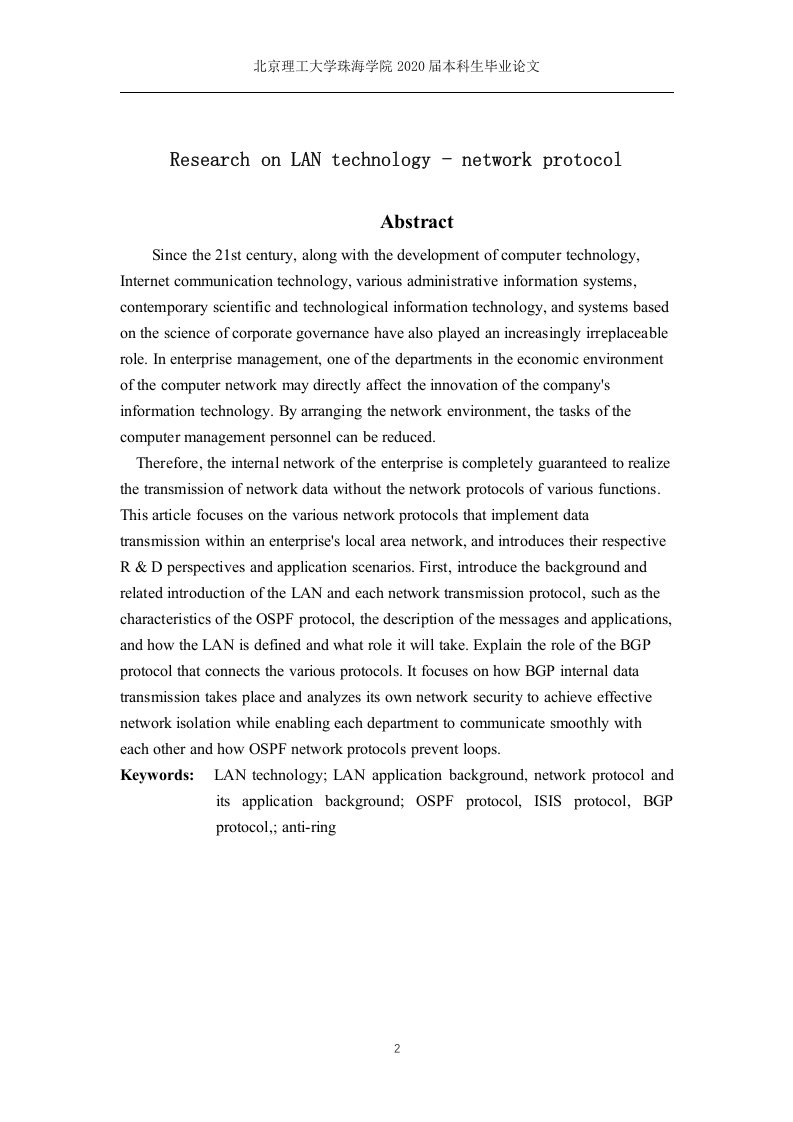 北京理工大学珠海学院 2020 届本科生毕业论文

Research on LAN technology - network protocol

Abstract

Since the 21st century, along with the development of computer technology, Internet communication technology, various administrative information systems, contemporary scientific and technological information technology, and systems based on the science of corporate governance have also played an increasingly irreplaceable role. In enterprise management, one of the departments in the economic environment of the computer network may directly affect the innovation of the company's information technology. By arranging the network environment, the tasks of the computer management personnel can be reduced.

Therefore, the internal network of the enterprise is completely guaranteed to realize the transmission of network data without the network protocols of various functions. This article focuses on the various network protocols that implement data transmission within an enterprise's local area network, and introduces their respective R & D perspectives and application scenarios. First, introduce the background and related introduction of the LAN and each network transmission protocol, such as the characteristics of the OSPF protocol, the description of the messages and applications, and how the LAN is defined and what role it will take. Explain the role of the BGP protocol that connects the various protocols. It focuses on how BGP internal data transmission takes place and analyzes its own network security to achieve effective network isolation while enabling each department to communicate smoothly with each other and how OSPF network protocols prevent loops.

Keywords: LAN technology; LAN application background, network protocol and its application background; OSPF protocol, ISIS protocol, BGP protocol,; anti-ring

2